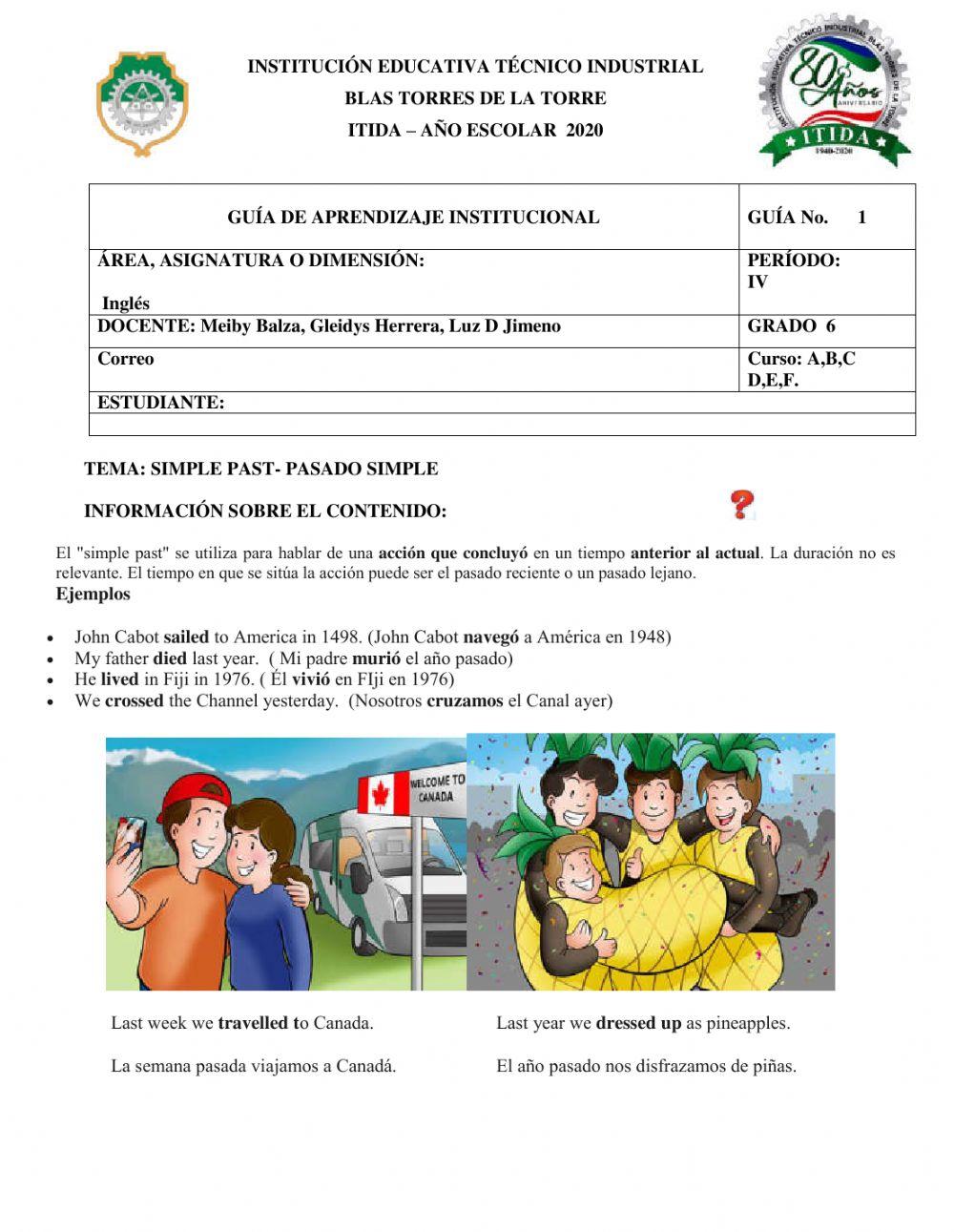 INSTITUCIÓN EDUCATIVA TÉCNICO INDUSTRIAL
BLAS TORRES DE LA TORRE
ITIDA – AÑO ESCOLAR 2020

INSTITUCIÓN EDUCATIVA TÉCNICO INDUSTRIAL BLAS TORRES DE LA TORRE
80 Años ANIVERSARIO
ITIDA
1940-2020

| GUÍA DE APRENDIZAJE INSTITUCIONAL | GUÍA No. 1 |
|---|---|
| ÁREA, ASIGNATURA O DIMENSIÓN: Inglés | PERÍODO: IV |
| DOCENTE: Meiby Balza, Gleidys Herrera, Luz D Jimeno | GRADO 6 |
| Correo | Curso: A,B,C D,E,F. |
| ESTUDIANTE: | |
| | |

TEMA: SIMPLE PAST- PASADO SIMPLE

INFORMACIÓN SOBRE EL CONTENIDO:

El "simple past" se utiliza para hablar de una acción que concluyó en un tiempo anterior al actual. La duración no es relevante. El tiempo en que se sitúa la acción puede ser el pasado reciente o un pasado lejano.
Ejemplos

• John Cabot sailed to America in 1498. (John Cabot navegó a América en 1948)
• My father died last year. ( Mi padre murió el año pasado)
• He lived in Fiji in 1976. ( Él vivió en FIji en 1976)
• We crossed the Channel yesterday. (Nosotros cruzamos el Canal ayer)

WELCOME TO CANADA

Last week we travelled to Canada.

La semana pasada viajamos a Canadá.

Last year we dressed up as pineapples.

El año pasado nos disfrazamos de piñas.